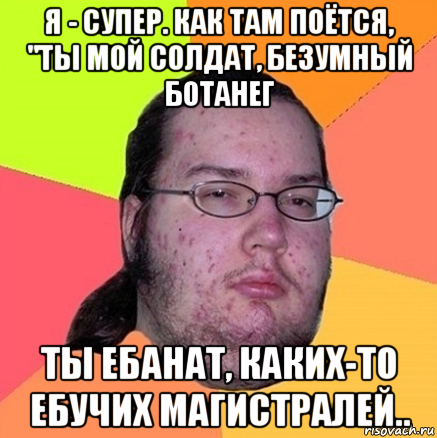 Я - СУПЕР. КАК ТАМ ПОЁТСЯ, "ТЫ МОЙ СОЛДАТ, БЕЗУМНЫЙ БОТАНЕГ

ТЫ ЕБАНАТ, КАКИХ-ТО ЕБУЧИХ МАГИСТРАЛЕЙ..

risovach.ru